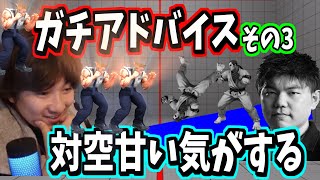 ガチアドバイス その3

対空甘い気がする